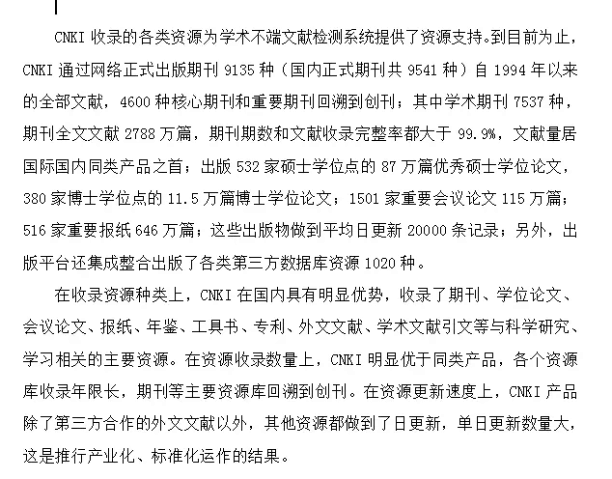 CNKI 收录的各类资源为学术不端文献检测系统提供了资源支持。到目前为止，CNKI 通过网络正式出版期刊 9135 种（国内正式期刊共 9541 种）自 1994 年以来的全部文献，4600 种核心期刊和重要期刊回溯到创刊；其中学术期刊 7537 种，期刊全文文献 2788 万篇，期刊期数和文献收录完整率都大于 99.9%，文献量居国际国内同类产品之首；出版 532 家硕士学位点的 87 万篇优秀硕士学位论文，380 家博士学位点的 11.5 万篇博士学位论文；1501 家重要会议论文 115 万篇；516 家重要报纸 646 万篇；这些出版物做到平均日更新 20000 条记录；另外，出版平台还集成整合出版了各类第三方数据库资源 1020 种。

在收录资源种类上，CNKI 在国内具有明显优势，收录了期刊、学位论文、会议论文、报纸、年鉴、工具书、专利、外文文献、学术文献引文等与科学研究、学习相关的主要资源。在资源收录数量上，CNKI 明显优于同类产品，各个资源库收录年限长，期刊等主要资源库回溯到创刊。在资源更新速度上，CNKI 产品除了第三方合作的外文文献以外，其他资源都做到了日更新，单日更新数量大，这是推行产业化、标准化运作的结果。